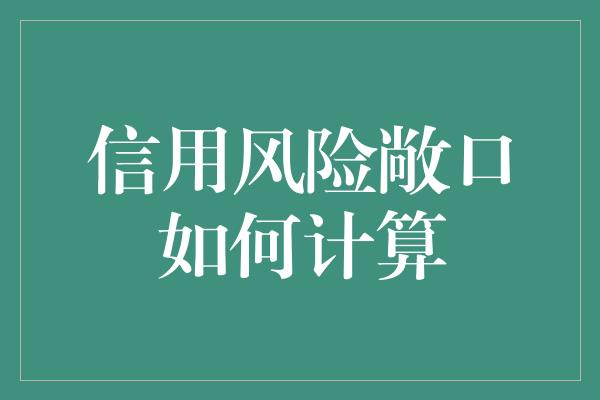 信用风险敞口
如何计算